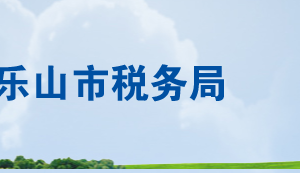 乐山市税务局